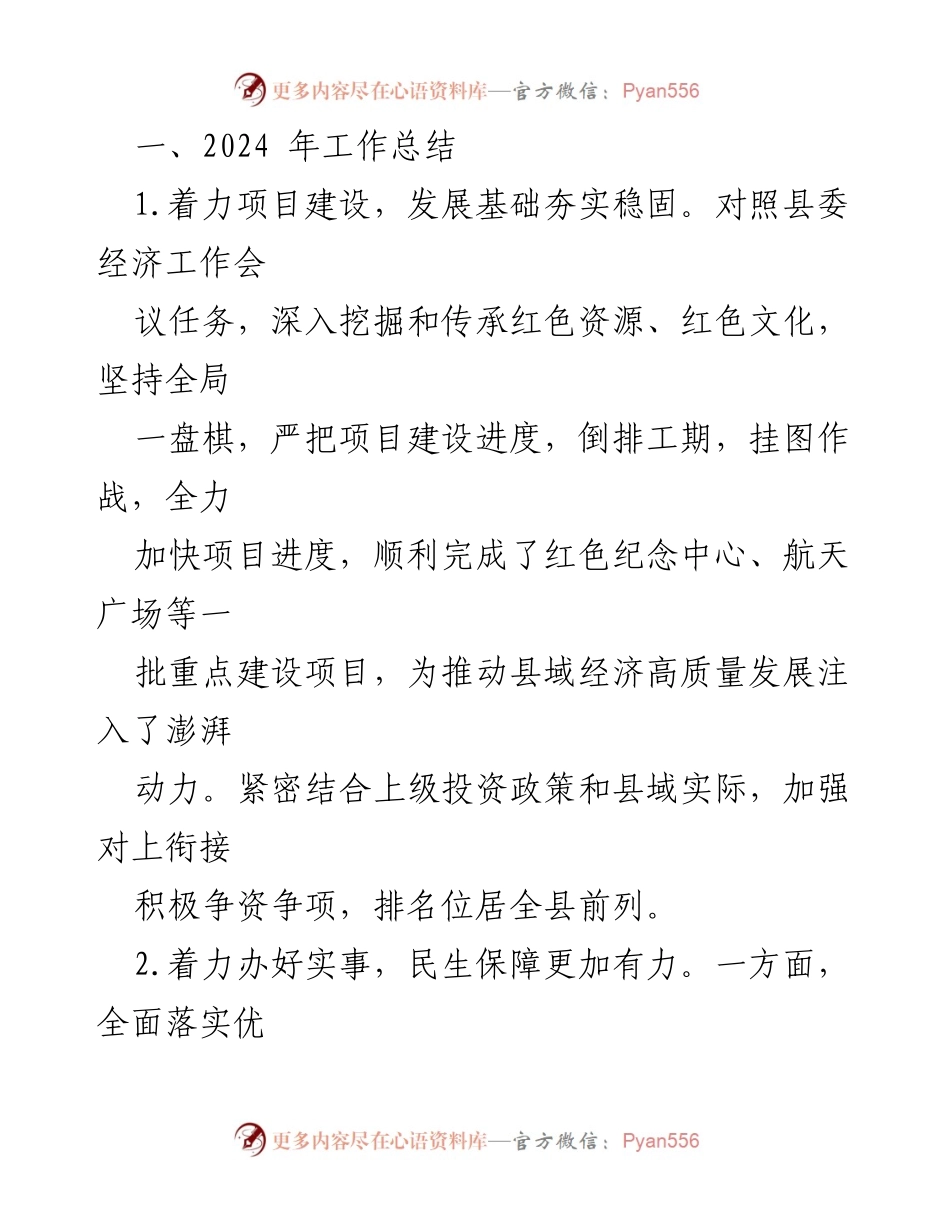 更多内容尽在心语资料库—官方微信：Pyan556

一、2024 年工作总结

1.着力项目建设，发展基础夯实稳固。对照县委经济工作会

议任务，深入挖掘和传承红色资源、红色文化，坚持全局

一盘棋，严把项目建设进度，倒排工期，挂图作战，全力

加快项目进度，顺利完成了红色纪念中心、航天广场等一

批重点建设项目，为推动县域经济高质量发展注入了澎湃

动力。紧密结合上级投资政策和县域实际，加强对上衔接

积极争资争项，排名位居全县前列。

2.着力办好实事，民生保障更加有力。一方面，全面落实优

更多内容尽在心语资料库—官方微信：Pyan556